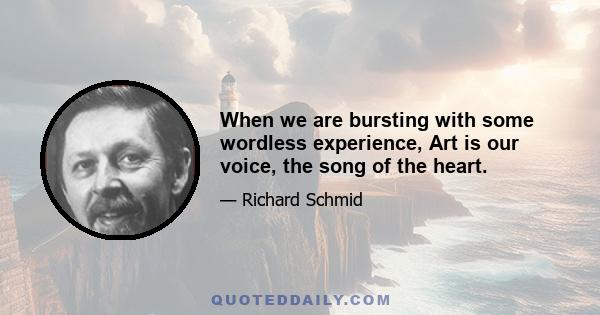 When we are bursting with some wordless experience, Art is our voice, the song of the heart.

— Richard Schmid

QUOTEDDAILY.COM